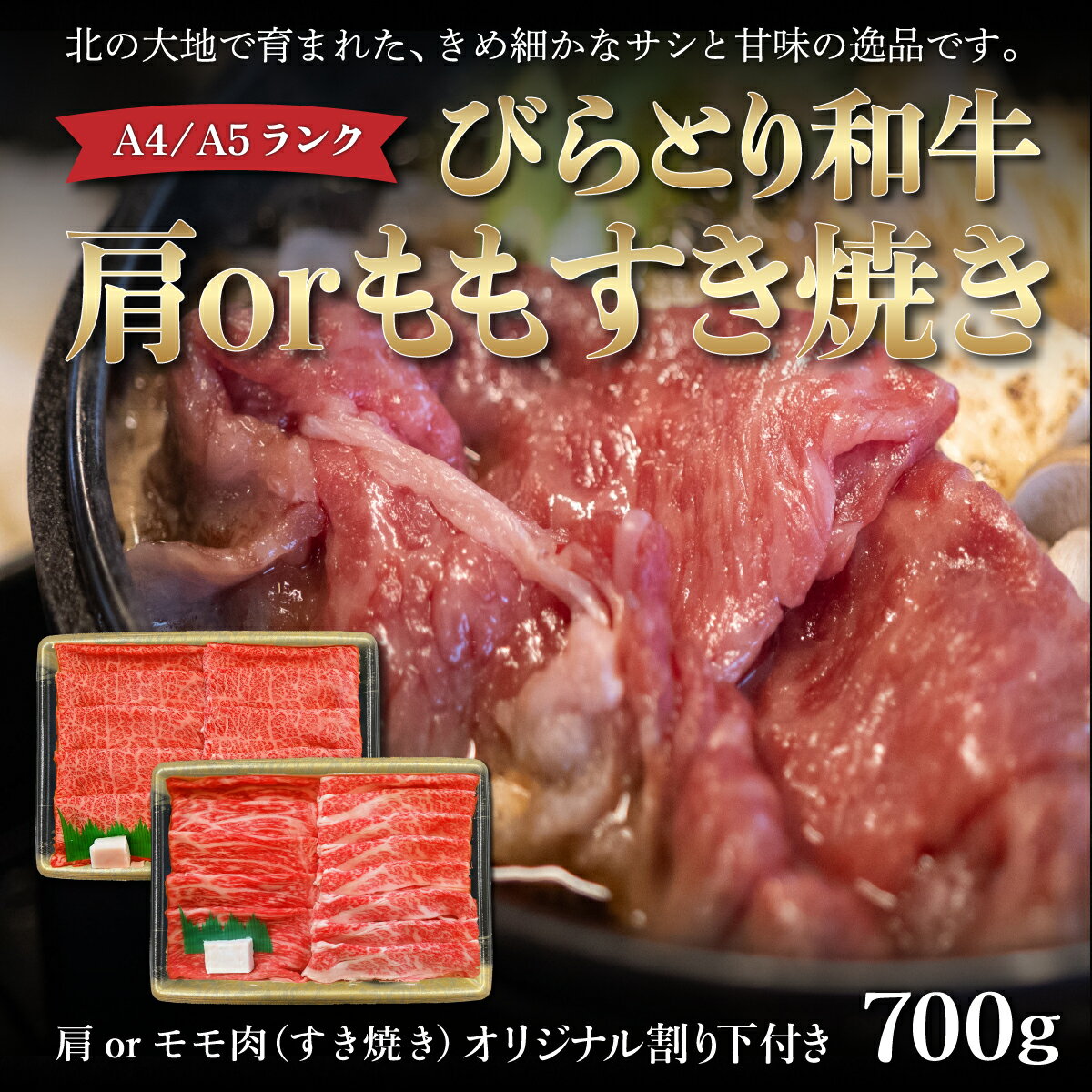 北の大地で育まれた、きめ細かなサシと甘味の逸品です。

A4/A5 ランク

びらとり和牛

肩orももすき焼き

肩 or モモ肉（すき焼き）オリジナル割り下付き 700g